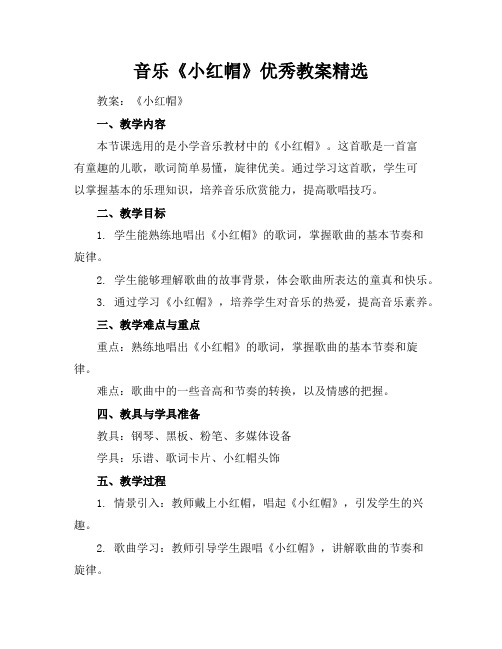 音乐《小红帽》优秀教案精选

教案：《小红帽》

一、教学内容

本节课选用的是小学音乐教材中的《小红帽》。这首歌是一首富有童趣的儿歌，歌词简单易懂，旋律优美。通过学习这首歌，学生可以掌握基本的乐理知识，培养音乐欣赏能力，提高歌唱技巧。

二、教学目标

1. 学生能熟练地唱出《小红帽》的歌词，掌握歌曲的基本节奏和旋律。

2. 学生能够理解歌曲的故事背景，体会歌曲所表达的童真和快乐。

3. 通过学习《小红帽》，培养学生对音乐的热爱，提高音乐素养。

三、教学难点与重点

重点：熟练地唱出《小红帽》的歌词，掌握歌曲的基本节奏和旋律。

难点：歌曲中的一些音高和节奏的转换，以及情感的把握。

四、教具与学具准备

教具：钢琴、黑板、粉笔、多媒体设备

学具：乐谱、歌词卡片、小红帽头饰

五、教学过程

1. 情景引入：教师戴上小红帽，唱起《小红帽》，引发学生的兴趣。

2. 歌曲学习：教师引导学生跟唱《小红帽》，讲解歌曲的节奏和旋律。